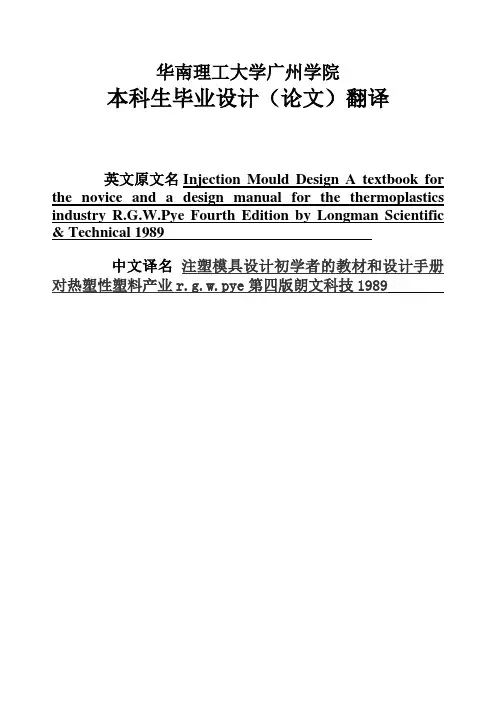 华南理工大学广州学院
本科生毕业设计（论文）翻译

英文原文名 Injection Mould Design A textbook for the novice and a design manual for the thermoplastics industry R.G.W.Pye Fourth Edition by Longman Scientific & Technical 1989

中文译名 注塑模具设计初学者的教材和设计手册对热塑性塑料产业 r.g.w.pye 第四版朗文科技 1989